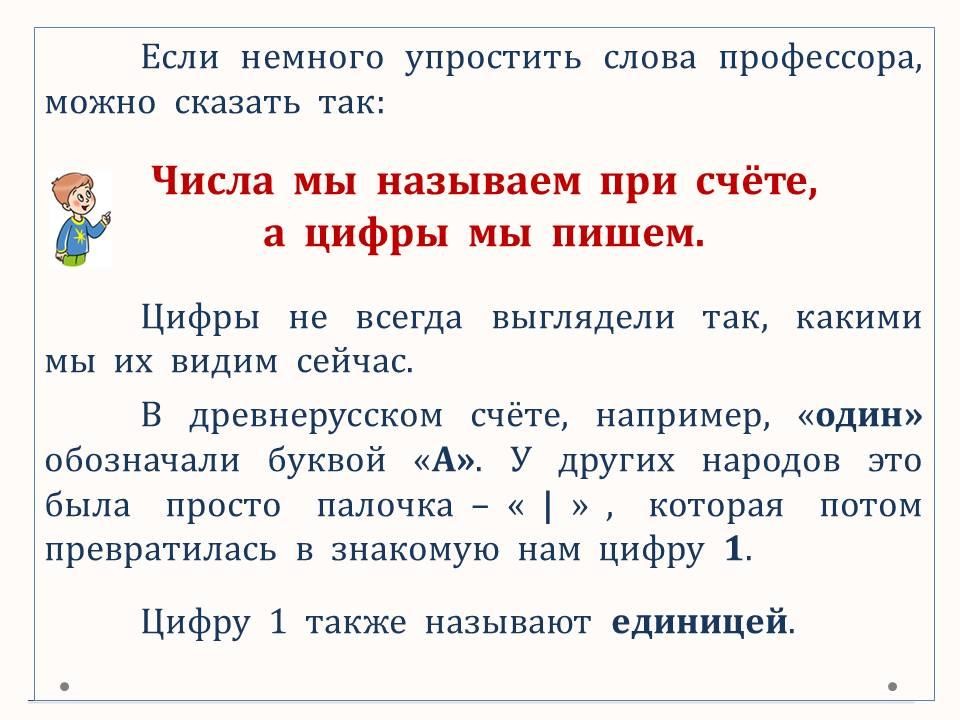 Если немного упростить слова профессора, можно сказать так:

Числа мы называем при счёте, а цифры мы пишем.

Цифры не всегда выглядели так, какими мы их видим сейчас.

В древнерусском счёте, например, «один» обозначали буквой «А». У других народов это была просто палочка – « | » , которая потом превратилась в знакомую нам цифру 1.

Цифру 1 также называют единицей.